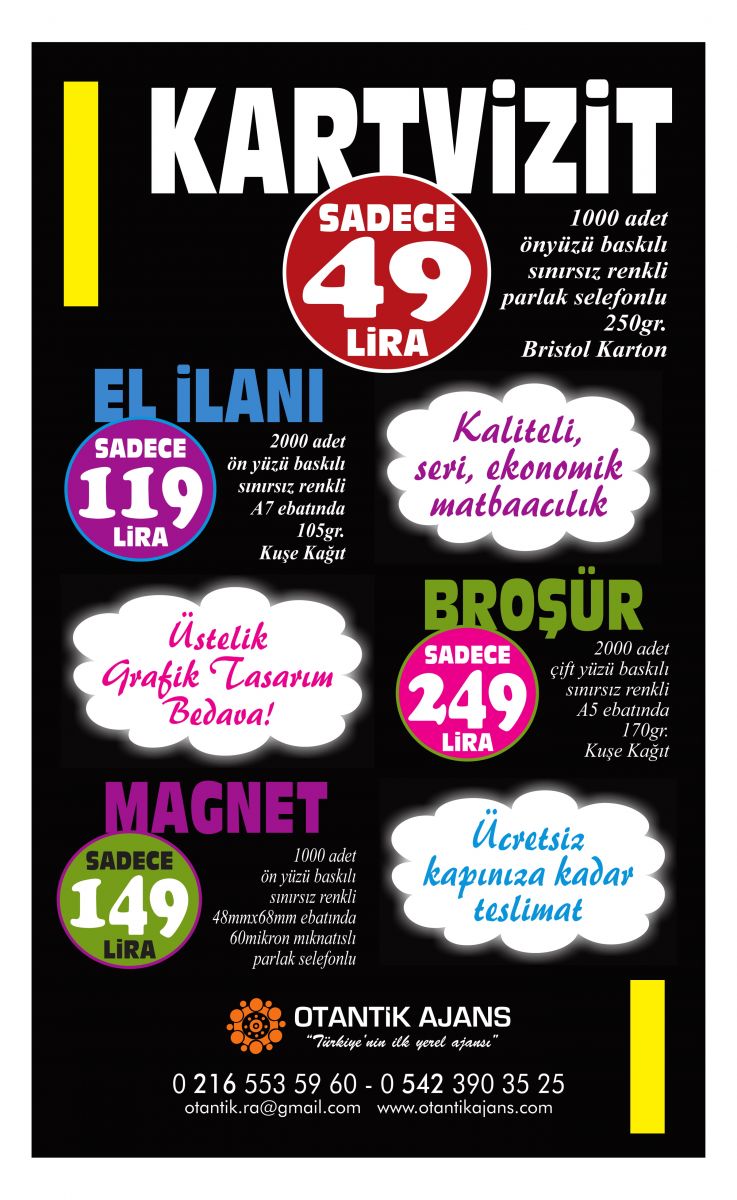 KARTVİZİT

SADECE 49 LİRA

1000 adet önyüzü baskılı sınırsız renkli parlak selefonlu 250gr. Bristol Karton

EL İLANI

SADECE 119 LİRA

2000 adet ön yüzü baskılı sınırsız renkli A7 ebatında 105gr. Kuşe Kağıt

Kaliteli, seri, ekonomik matbaacılık

Üstelik Grafik Tasarım Bedava!

BROŞÜR

SADECE 249 LİRA

2000 adet çift yüzü baskılı sınırsız renkli A5 ebatında 170gr. Kuşe Kağıt

MAGNET

SADECE 149 LİRA

1000 adet ön yüzü baskılı sınırsız renkli 48mmx68mm ebatında 60mikron mıknatıslı parlak selefonlu

Ücretsiz kapınıza kadar teslimat

OTANTİK AJANS
"Türkiye'nin ilk yerel ajansı"

0 216 553 59 60 - 0 542 390 35 25
otantik.ra@gmail.com www.otantikajans.com